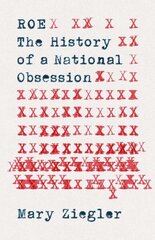 ROE
The History
of a National
Obsession

Mary Ziegler